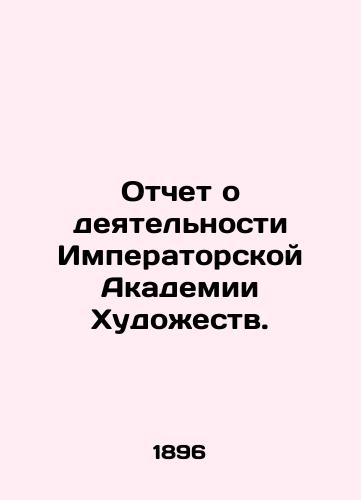 Отчет о деятельности Императорской Академии Художеств.

1896